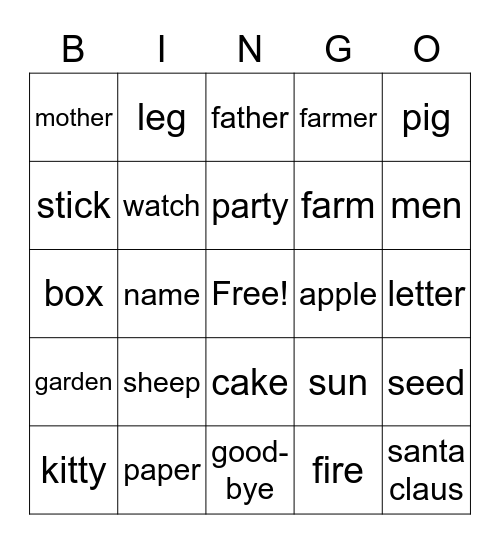 | B | I | N | G | O |
|---|---|---|---|---|
| mother | leg | father | farmer | pig |
| stick | watch | party | farm | men |
| box | name | Free! | apple | letter |
| garden | sheep | cake | sun | seed |
| kitty | paper | good-bye | fire | santa claus |